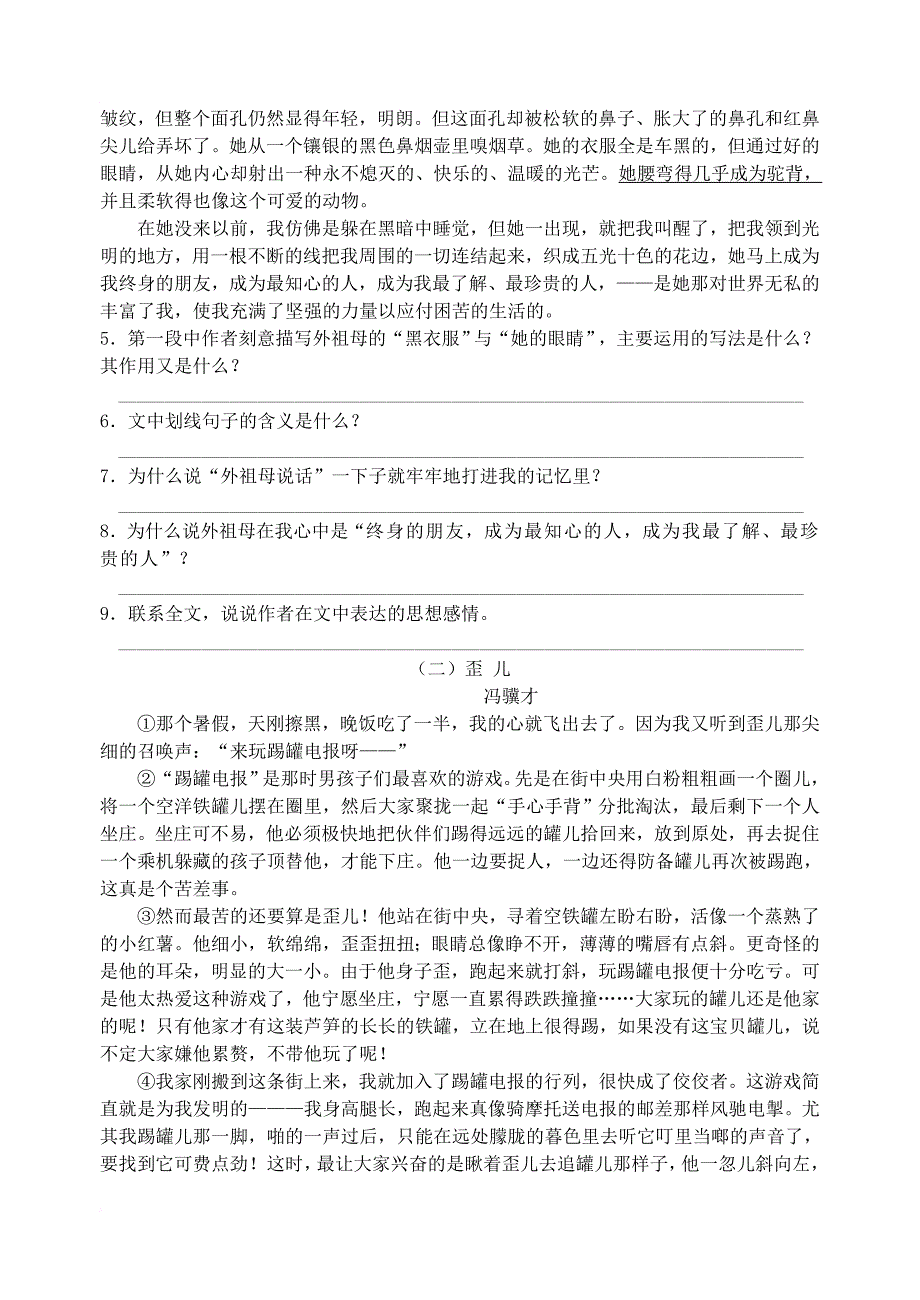 皱纹，但整个面孔仍然显得年轻，明朗。但这面孔却被松软的鼻子、胀大了的鼻孔和红鼻尖儿给弄坏了。她从一个镶银的黑色鼻烟壶里嗅烟草。她的衣服全是车黑的，但通过好的眼睛，从她内心却射出一种永不熄灭的、快乐的、温暖的光芒。她腰弯得几乎成为驼背，并且柔软得也像这个可爱的动物。

在她没来以前，我仿佛是躲在黑暗中睡觉，但她一出现，就把我叫醒了，把我领到光明的地方，用一根不断的线把我周围的一切连结起来，织成五光十色的花边，她马上成为我终身的朋友，成为最知心的人，成为我最了解、最珍贵的人，——是她那对世界无私的丰富了我，使我充满了坚强的力量以应付困苦的生活的。

5．第一段中作者刻意描写外祖母的“黑衣服”与“她的眼睛”，主要运用的写法是什么？其作用又是什么？

6．文中划线句子的含义是什么？

7．为什么说“外祖母说话”一下子就牢牢地打进我的记忆里？

8．为什么说外祖母在我心中是“终身的朋友，成为最知心的人，成为我最了解、最珍贵的人”？

9．联系全文，说说作者在文中表达的思想感情。

（二）歪 儿

冯骥才

①那个暑假，天刚擦黑，晚饭吃了一半，我的心就飞出去了。因为我又听到歪儿那尖细的召唤声：“来玩踢罐电报呀——”

②“踢罐电报”是那时男孩子们最喜欢的游戏。先是在街中央用白粉粗粗画一个圈儿，将一个空洋铁罐儿摆在圈里，然后大家聚拢一起“手心手背”分批淘汰，最后剩下一个人坐庄。坐庄可不易，他必须极快地把伙伴们踢得远远的罐儿拾回来，放到原处，再去捉住一个乘机躲藏的孩子顶替他，才能下庄。他一边要捉人，一边还得防备罐儿再次被踢跑，这真是个苦差事。

③然而最苦的还要算是歪儿！他站在街中央，寻着空铁罐左盼右盼，活像一个蒸熟了的小红薯。他细小，软绵绵，歪歪扭扭；眼睛总像睁不开，薄薄的嘴唇有点斜。更奇怪的是他的耳朵，明显的大一小。由于他身子歪，跑起来就打斜，玩踢罐电报便十分吃亏。可是他太热爱这种游戏了，他宁愿坐庄，宁愿一直累得跌跌撞撞……大家玩的罐儿还是他家的呢！只有他家才有这装芦笋的长长的铁罐，立在地上很得踢，如果没有这宝贝罐儿，说不定大家嫌他累赘，不带他玩了呢！

④我家刚搬到这条街上来，我就加入了踢罐电报的行列，很快成了佼佼者。这游戏简直就是为我发明的———我身高腿长，跑起来真像骑摩托送电报的邮差那样风驰电掣。尤其我踢罐儿那一脚，啪的一声过后，只能在远处朦胧的暮色里去听它叮里当啷的声音了，要找到它可费点劲！这时，最让大家兴奋的是瞅着歪儿去追罐儿那样子，他一忽儿斜向左，